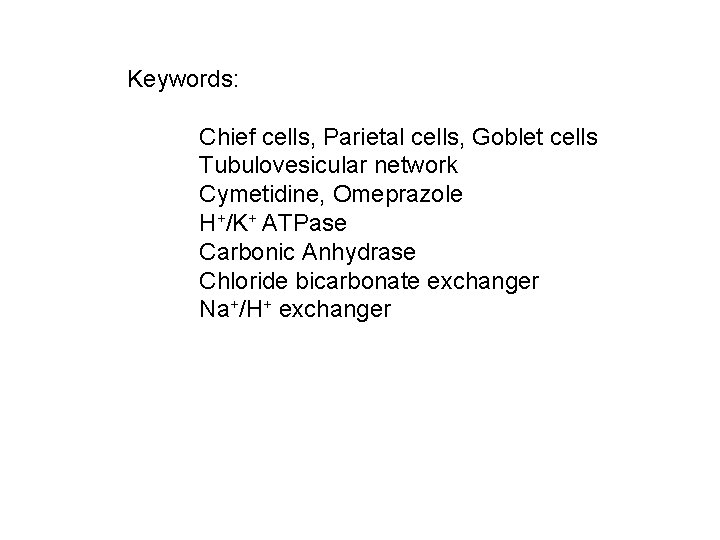 Keywords:

Chief cells, Parietal cells, Goblet cells
Tubulovesicular network
Cymetidine, Omeprazole
$H^+/K^+$ ATPase
Carbonic Anhydrase
Chloride bicarbonate exchanger
$Na^+/H^+$ exchanger